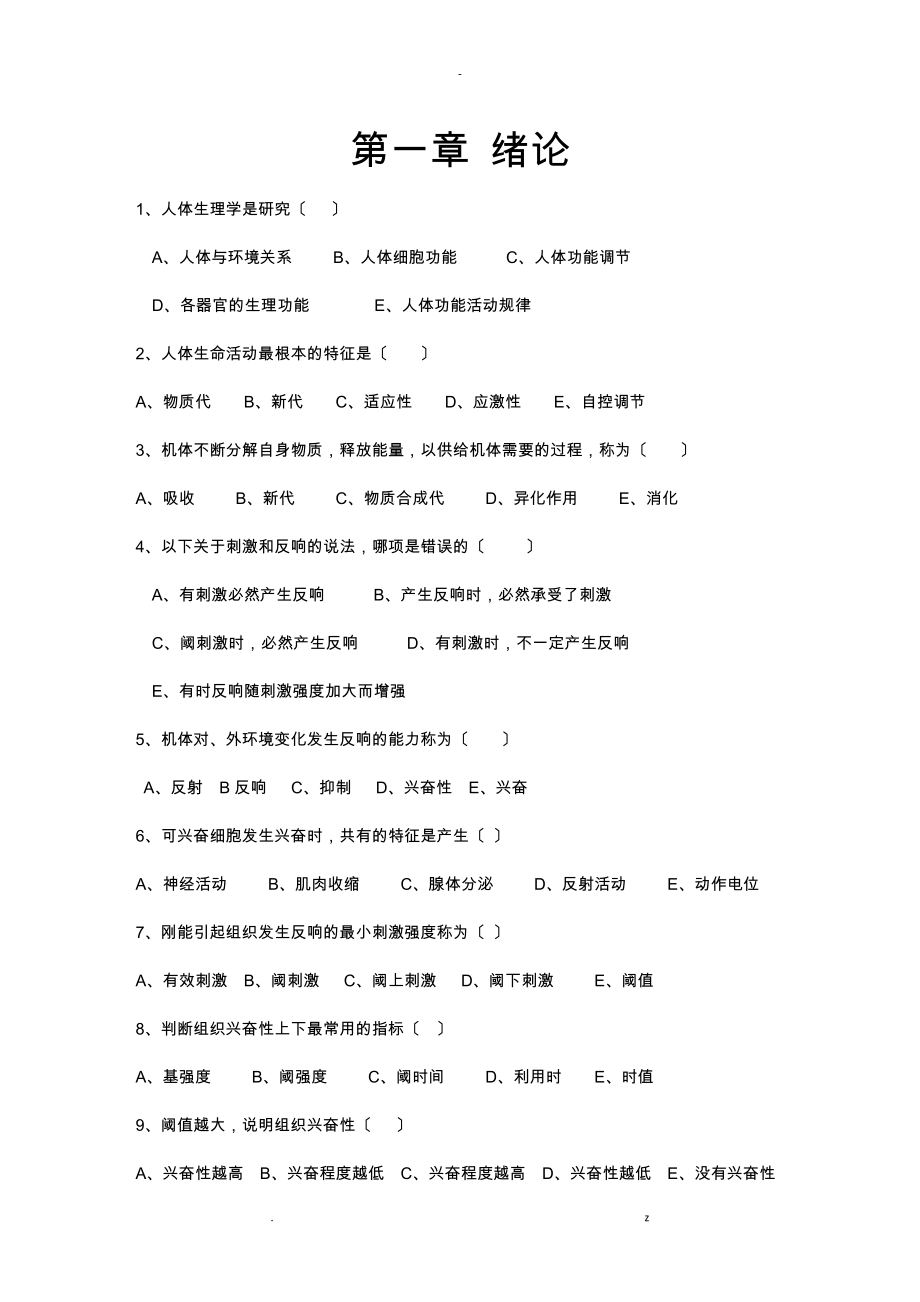 -

第一章 绪论

1、人体生理学是研究〔 〕

A、人体与环境关系 B、人体细胞功能 C、人体功能调节

D、各器官的生理功能 E、人体功能活动规律

2、人体生命活动最根本的特征是〔 〕

A、物质代 B、新代 C、适应性 D、应激性 E、自控调节

3、机体不断分解自身物质，释放能量，以供给机体需要的过程，称为〔 〕

A、吸收 B、新代 C、物质合成代 D、异化作用 E、消化

4、以下关于刺激和反响的说法，哪项是错误的〔 〕

A、有刺激必然产生反响 B、产生反响时，必然承受了刺激

C、阈刺激时，必然产生反响 D、有刺激时，不一定产生反响

E、有时反响随刺激强度加大而增强

5、机体对、外环境变化发生反响的能力称为〔 〕

A、反射 B 反响 C、抑制 D、兴奋性 E、兴奋

6、可兴奋细胞发生兴奋时，共有的特征是产生〔 〕

A、神经活动 B、肌肉收缩 C、腺体分泌 D、反射活动 E、动作电位

7、刚能引起组织发生反响的最小刺激强度称为〔 〕

A、有效刺激 B、阈刺激 C、阈上刺激 D、阈下刺激 E、阈值

8、判断组织兴奋性上下最常用的指标〔 〕

A、基强度 B、阈强度 C、阈时间 D、利用时 E、时值

9、阈值越大，说明组织兴奋性〔 〕

A、兴奋性越高 B、兴奋程度越低 C、兴奋程度越高 D、兴奋性越低 E、没有兴奋性

. z